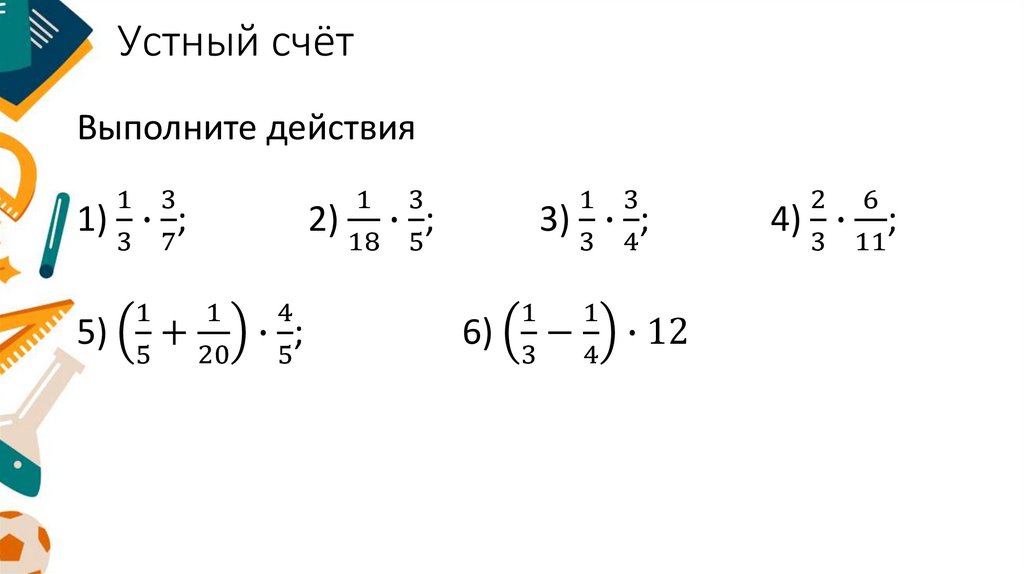 Устный счёт

Выполните действия

1) $\frac{1}{3} \cdot \frac{3}{7}$;

2) $\frac{1}{18} \cdot \frac{3}{5}$;

3) $\frac{1}{3} \cdot \frac{3}{4}$;

4) $\frac{2}{3} \cdot \frac{6}{11}$;

5) $\left(\frac{1}{5} + \frac{1}{20}\right) \cdot \frac{4}{5}$;

6) $\left(\frac{1}{3} - \frac{1}{4}\right) \cdot 12$